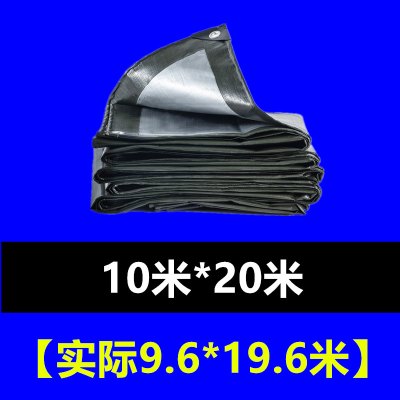 10米*20米

【实际9.6*19.6米】